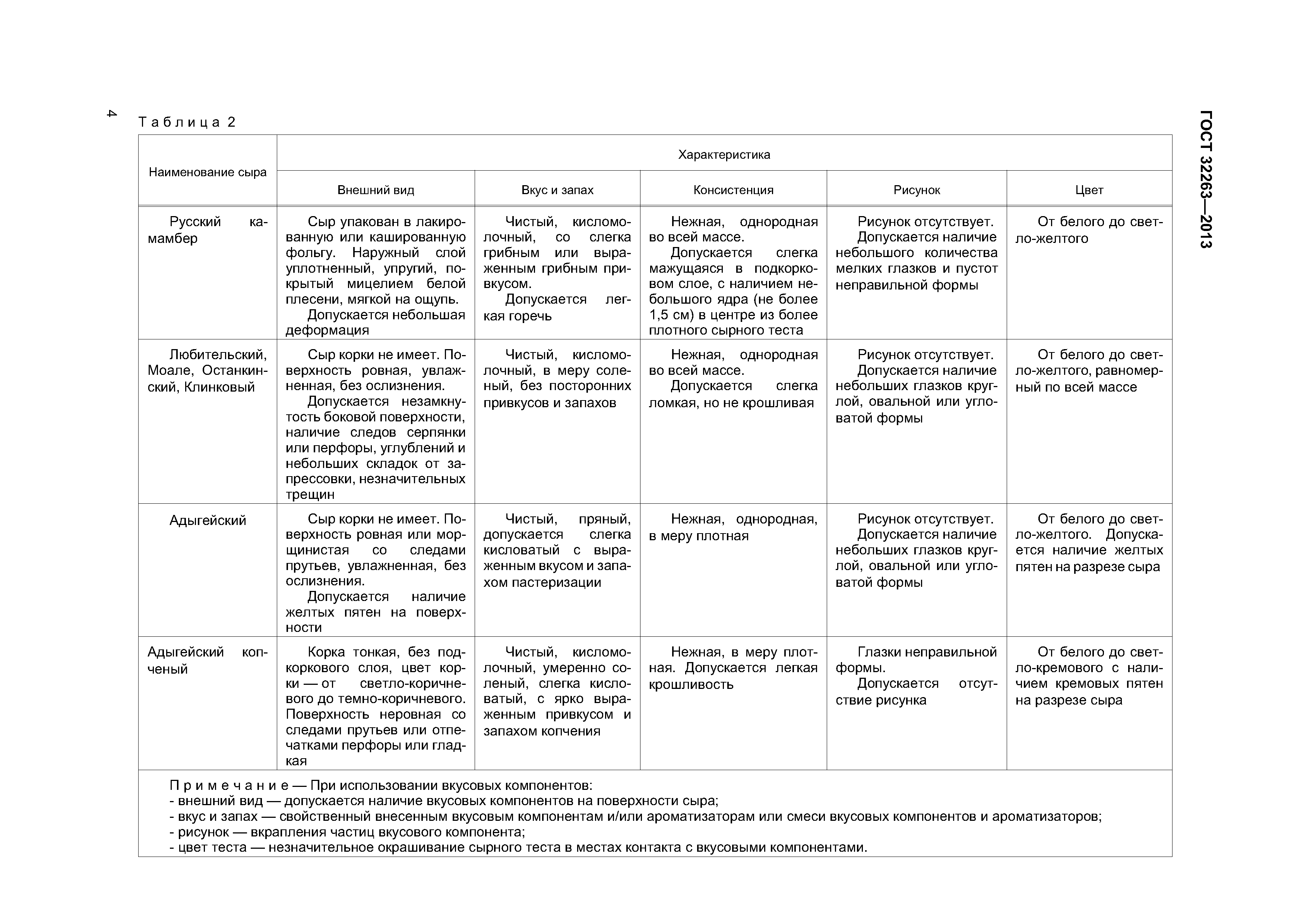 4

ГОСТ 32263—2013

Таблица 2

| Наименование сыра | Характеристика | | | | |
|---|---|---|---|---|---|
| | Внешний вид | Вкус и запах | Консистенция | Рисунок | Цвет |
| Русский камамбер | Сыр упакован в лакированную или кашированную фольгу. Наружный слой уплотненный, упругий, покрытый мицелием белой плесени, мягкой на ощупь. Допускается небольшая деформация | Чистый, кисломолочный, со слегка грибным или выраженным грибным привкусом. Допускается легкая горечь | Нежная, однородная во всей массе. Допускается слегка мажущаяся в подкорковом слое, с наличием небольшого ядра (не более 1,5 см) в центре из более плотного сырного теста | Рисунок отсутствует. Допускается наличие небольшого количества мелких глазков и пустот неправильной формы | От белого до светло-желтого |
| Любительский, Моале, Останкинский, Клинковый | Сыр корки не имеет. Поверхность ровная, увлажненная, без ослизнения. Допускается незамкнутость боковой поверхности, наличие следов серпянки или перфоры, углублений и небольших складок от запрессовки, незначительных трещин | Чистый, кисломолочный, в меру соленый, без посторонних привкусов и запахов | Нежная, однородная во всей массе. Допускается слегка ломкая, но не крошливая | Рисунок отсутствует. Допускается наличие небольших глазков круглой, овальной или угловатой формы | От белого до светло-желтого, равномерный по всей массе |
| Адыгейский | Сыр корки не имеет. Поверхность ровная или морщинистая со следами прутьев, увлажненная, без ослизнения. Допускается наличие желтых пятен на поверхности | Чистый, пряный, допускается слегка кисловатый с выраженным вкусом и запахом пастеризации | Нежная, однородная, в меру плотная | Рисунок отсутствует. Допускается наличие небольших глазков круглой, овальной или угловатой формы | От белого до светло-желтого. Допускается наличие желтых пятен на разрезе сыра |
| Адыгейский копченый | Корка тонкая, без подкоркового слоя, цвет корки — от светло-коричневого до темно-коричневого. Поверхность неровная со следами прутьев или отпечатками перфоры или гладкая | Чистый, кисломолочный, умеренно соленый, слегка кисловатый, с ярко выраженным привкусом и запахом копчения | Нежная, в меру плотная. Допускается легкая крошливость | Глазки неправильной формы. Допускается отсутствие рисунка | От белого до светло-кремового с наличием кремовых пятен на разрезе сыра |

Примечание — При использовании вкусовых компонентов:
- внешний вид — допускается наличие вкусовых компонентов на поверхности сыра;
- вкус и запах — свойственный внесенным вкусовым компонентам и/или ароматизаторам или смеси вкусовых компонентов и ароматизаторов;
- рисунок — вкрапления частиц вкусового компонента;
- цвет теста — незначительное окрашивание сырного теста в местах контакта с вкусовыми компонентами.